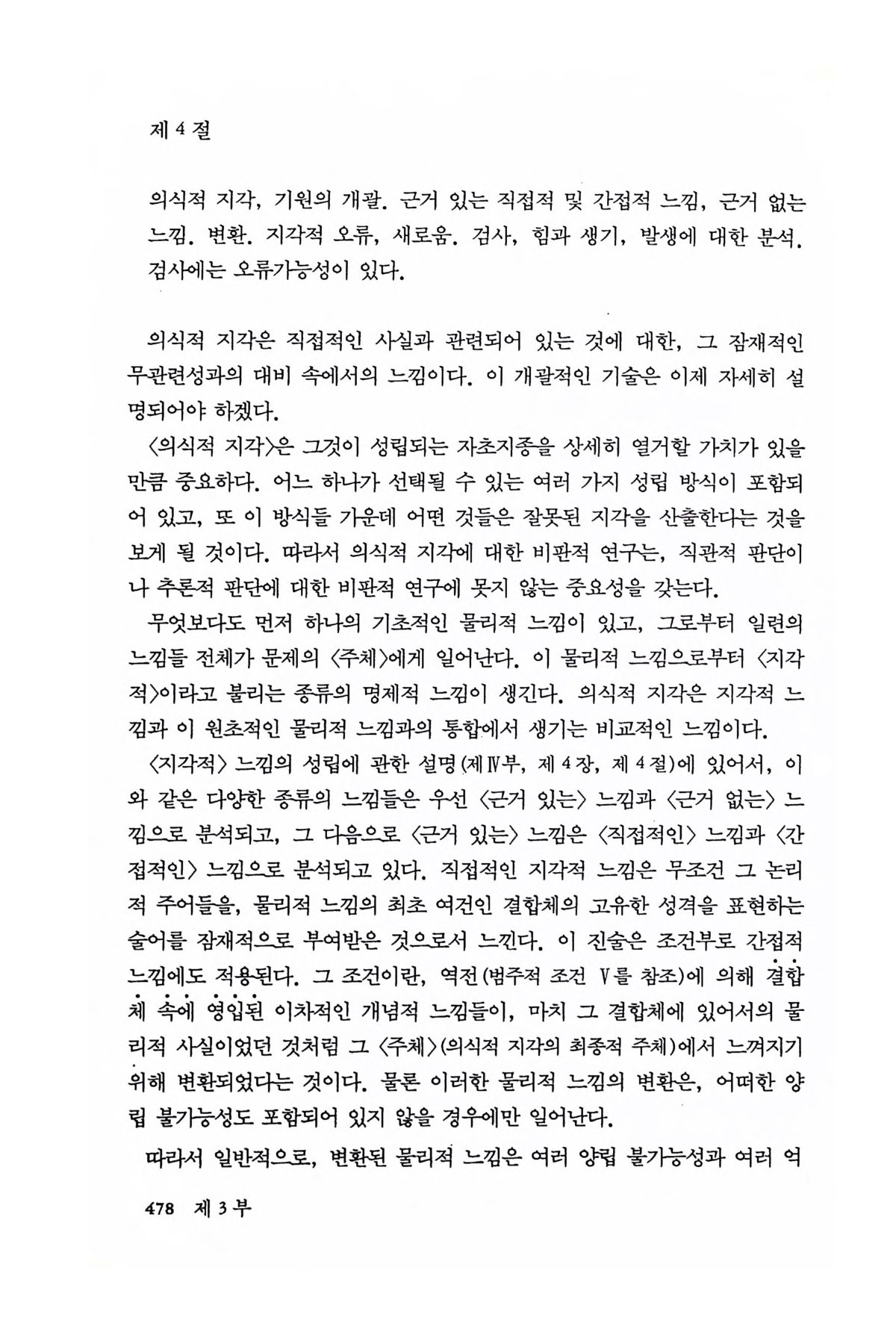 제 4 절

의식적 지각, 기원의 개괄. 근거 있는 직접적 및 간접적 느낌, 근거 없는 느낌. 변환. 지각적 오류, 새로움. 검사, 힘과 생기, 발생에 대한 분석. 검사에는 오류가능성이 있다.

의식적 지각은 직접적인 사실과 관련되어 있는 것에 대한, 그 잠재적인 무관련성과의 대비 속에서의 느낌이다. 이 개괄적인 기술은 이제 자세히 설명되어야 하겠다.

〈의식적 지각〉은 그것이 성립되는 자초지종을 상세히 열거할 가치가 있을 만큼 중요하다. 어느 하나가 선택될 수 있는 여러 가지 성립 방식이 포함되어 있고, 또 이 방식들 가운데 어떤 것들은 잘못된 지각을 산출한다는 것을 보게 될 것이다. 따라서 의식적 지각에 대한 비판적 연구는, 직관적 판단이나 추론적 판단에 대한 비판적 연구에 못지 않는 중요성을 갖는다.

무엇보다도 먼저 하나의 기초적인 물리적 느낌이 있고, 그로부터 일련의 느낌들 전체가 문제의 〈주체〉에게 일어난다. 이 물리적 느낌으로부터 〈지각적〉이라고 불리는 종류의 명제적 느낌이 생긴다. 의식적 지각은 지각적 느낌과 이 원초적인 물리적 느낌과의 통합에서 생기는 비교적인 느낌이다.

〈지각적〉 느낌의 성립에 관한 설명(제Ⅳ부, 제 4 장, 제 4 절)에 있어서, 이와 같은 다양한 종류의 느낌들은 우선 〈근거 있는〉 느낌과 〈근거 없는〉 느낌으로 분석되고, 그 다음으로 〈근거 있는〉 느낌은 〈직접적인〉 느낌과 〈간접적인〉 느낌으로 분석되고 있다. 직접적인 지각적 느낌은 무조건 그 논리적 주어들을, 물리적 느낌의 최초 여건인 결합체의 고유한 성격을 표현하는 술어를 잠재적으로 부여받은 것으로서 느낀다. 이 진술은 조건부로 간접적 느낌에도 적용된다. 그 조건이란, 역전(범주적 조건 Ⅴ를 참조)에 의해 결합체 속에 영입된 이차적인 개념적 느낌들이, 마치 그 결합체에 있어서의 물리적 사실이었던 것처럼 그 〈주체〉(의식적 지각의 최종적 주체)에서 느껴지기 위해 변환되었다는 것이다. 물론 이러한 물리적 느낌의 변환은, 어떠한 양립 불가능성도 포함되어 있지 않을 경우에만 일어난다.

따라서 일반적으로, 변환된 물리적 느낌은 여러 양립 불가능성과 여러 억

478 제 3 부